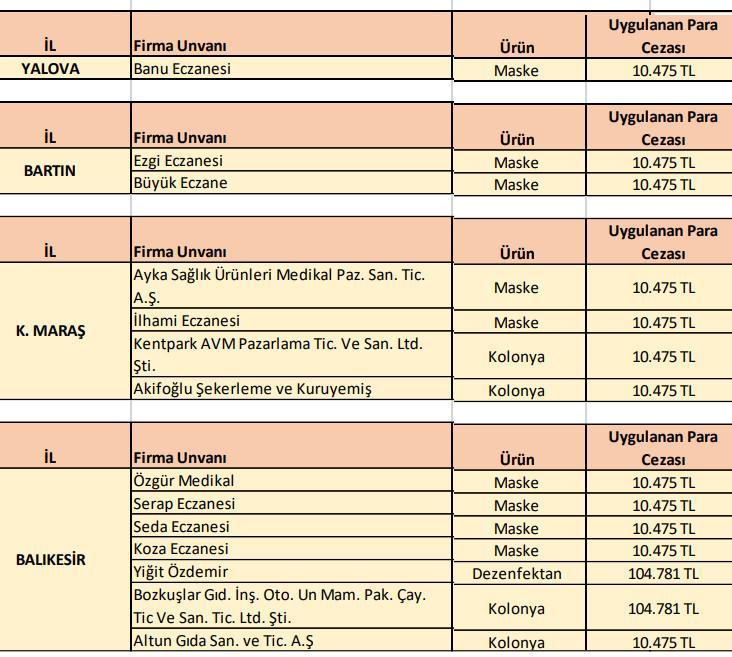 | İL | Firma Unvanı | Ürün | Uygulanan Para Cezası |
|---|---|---|---|
| YALOVA | Banu Eczanesi | Maske | 10.475 TL |

| İL | Firma Unvanı | Ürün | Uygulanan Para Cezası |
|---|---|---|---|
| BARTIN | Ezgi Eczanesi | Maske | 10.475 TL |
| | Büyük Eczane | Maske | 10.475 TL |

| İL | Firma Unvanı | Ürün | Uygulanan Para Cezası |
|---|---|---|---|
| K. MARAŞ | Ayka Sağlık Ürünleri Medikal Paz. San. Tic. A.Ş. | Maske | 10.475 TL |
| | İlhami Eczanesi | Maske | 10.475 TL |
| | Kentpark AVM Pazarlama Tic. Ve San. Ltd. Şti. | Kolonya | 10.475 TL |
| | Akifoğlu Şekerleme ve Kuruyemiş | Kolonya | 10.475 TL |

| İL | Firma Unvanı | Ürün | Uygulanan Para Cezası |
|---|---|---|---|
| BALIKESİR | Özgür Medikal | Maske | 10.475 TL |
| | Serap Eczanesi | Maske | 10.475 TL |
| | Seda Eczanesi | Maske | 10.475 TL |
| | Koza Eczanesi | Maske | 10.475 TL |
| | Yiğit Özdemir | Dezenfektan | 104.781 TL |
| | Bozkuşlar Gıd. İnş. Oto. Un Mam. Pak. Çay. Tic Ve San. Tic. Ltd. Şti. | Kolonya | 104.781 TL |
| | Altun Gıda San. ve Tic. A.Ş | Kolonya | 10.475 TL |